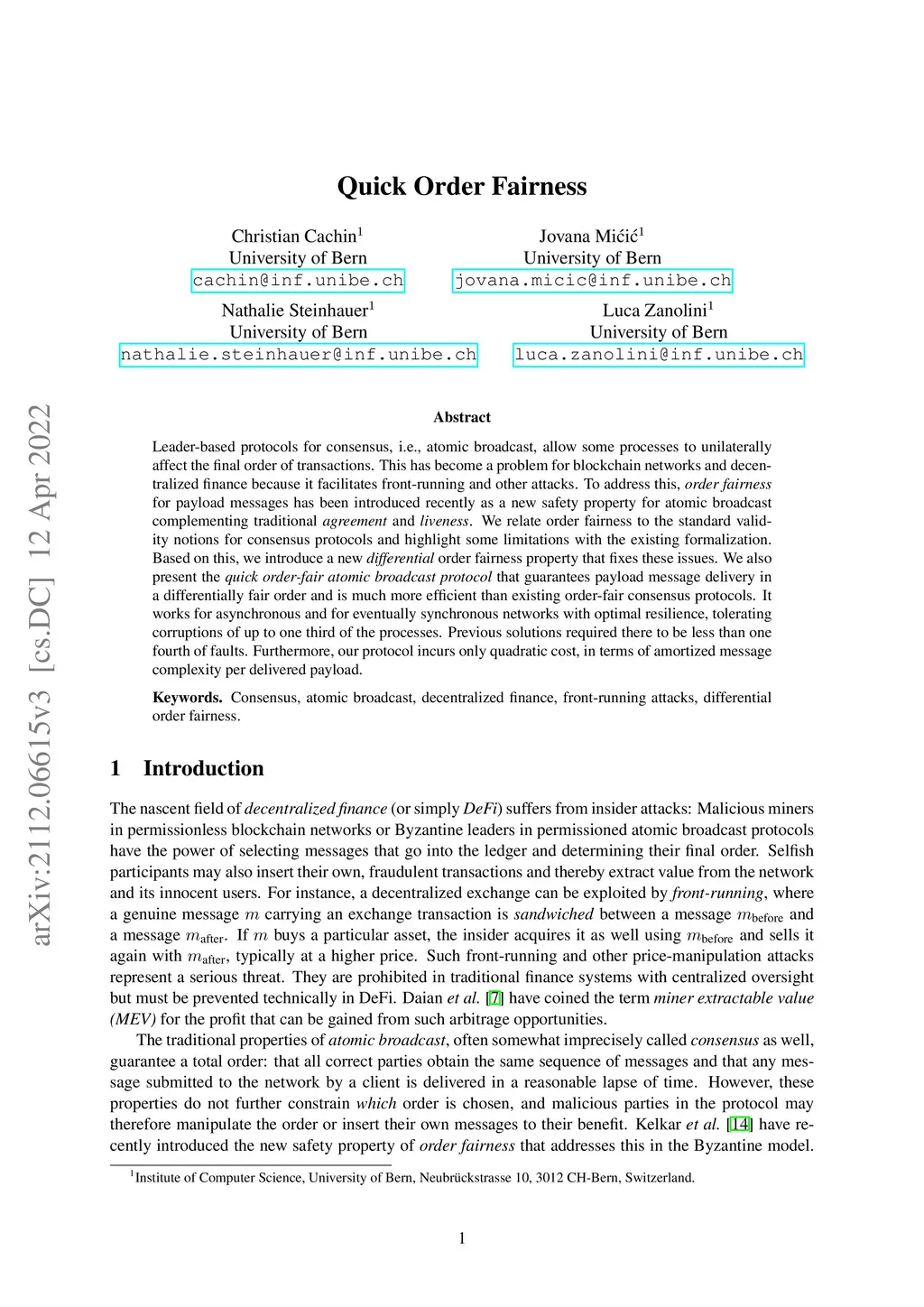 Quick Order Fairness

Christian Cachin$^1$
University of Bern
cachin@inf.unibe.ch

Jovana Mićić$^1$
University of Bern
jovana.micic@inf.unibe.ch

Nathalie Steinhauer$^1$
University of Bern
nathalie.steinhauer@inf.unibe.ch

Luca Zanolini$^1$
University of Bern
luca.zanolini@inf.unibe.ch

arXiv:2112.06615v3 [cs.DC] 12 Apr 2022

Abstract

Leader-based protocols for consensus, i.e., atomic broadcast, allow some processes to unilaterally affect the final order of transactions. This has become a problem for blockchain networks and decentralized finance because it facilitates front-running and other attacks. To address this, order fairness for payload messages has been introduced recently as a new safety property for atomic broadcast complementing traditional agreement and liveness. We relate order fairness to the standard validity notions for consensus protocols and highlight some limitations with the existing formalization. Based on this, we introduce a new differential order fairness property that fixes these issues. We also present the quick order-fair atomic broadcast protocol that guarantees payload message delivery in a differentially fair order and is much more efficient than existing order-fair consensus protocols. It works for asynchronous and for eventually synchronous networks with optimal resilience, tolerating corruptions of up to one third of the processes. Previous solutions required there to be less than one fourth of faults. Furthermore, our protocol incurs only quadratic cost, in terms of amortized message complexity per delivered payload.

Keywords. Consensus, atomic broadcast, decentralized finance, front-running attacks, differential order fairness.

1 Introduction

The nascent field of decentralized finance (or simply DeFi) suffers from insider attacks: Malicious miners in permissionless blockchain networks or Byzantine leaders in permissioned atomic broadcast protocols have the power of selecting messages that go into the ledger and determining their final order. Selfish participants may also insert their own, fraudulent transactions and thereby extract value from the network and its innocent users. For instance, a decentralized exchange can be exploited by front-running, where a genuine message $m$ carrying an exchange transaction is sandwiched between a message $m_{\text{before}}$ and a message $m_{\text{after}}$. If $m$ buys a particular asset, the insider acquires it as well using $m_{\text{before}}$ and sells it again with $m_{\text{after}}$, typically at a higher price. Such front-running and other price-manipulation attacks represent a serious threat. They are prohibited in traditional finance systems with centralized oversight but must be prevented technically in DeFi. Daian et al. [7] have coined the term miner extractable value (MEV) for the profit that can be gained from such arbitrage opportunities.

The traditional properties of atomic broadcast, often somewhat imprecisely called consensus as well, guarantee a total order: that all correct parties obtain the same sequence of messages and that any message submitted to the network by a client is delivered in a reasonable lapse of time. However, these properties do not further constrain which order is chosen, and malicious parties in the protocol may therefore manipulate the order or insert their own messages to their benefit. Kelkar et al. [14] have recently introduced the new safety property of order fairness that addresses this in the Byzantine model.

$^1$Institute of Computer Science, University of Bern, Neubrückstrasse 10, 3012 CH-Bern, Switzerland.

1